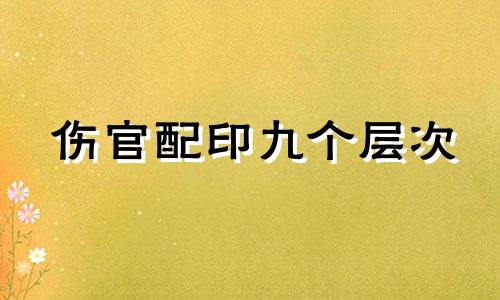 伤官配印九个层次